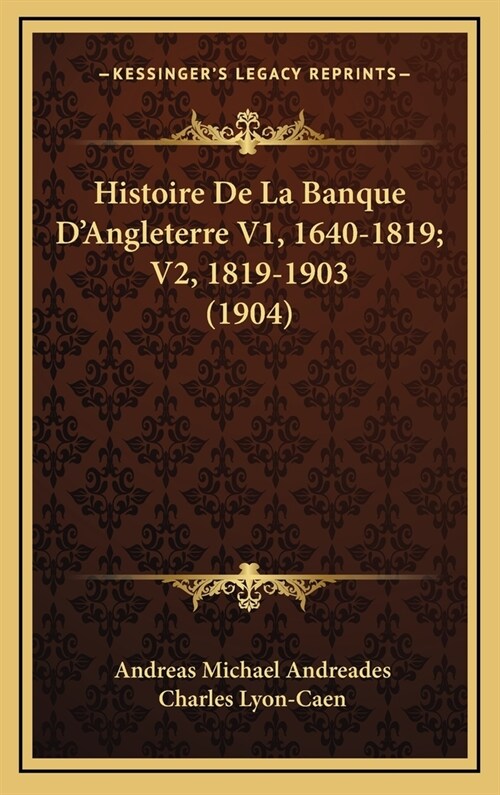 —KESSINGER'S LEGACY REPRINTS—

Histoire De La Banque D'Angleterre V1, 1640-1819; V2, 1819-1903 (1904)

Andreas Michael Andreades
Charles Lyon-Caen